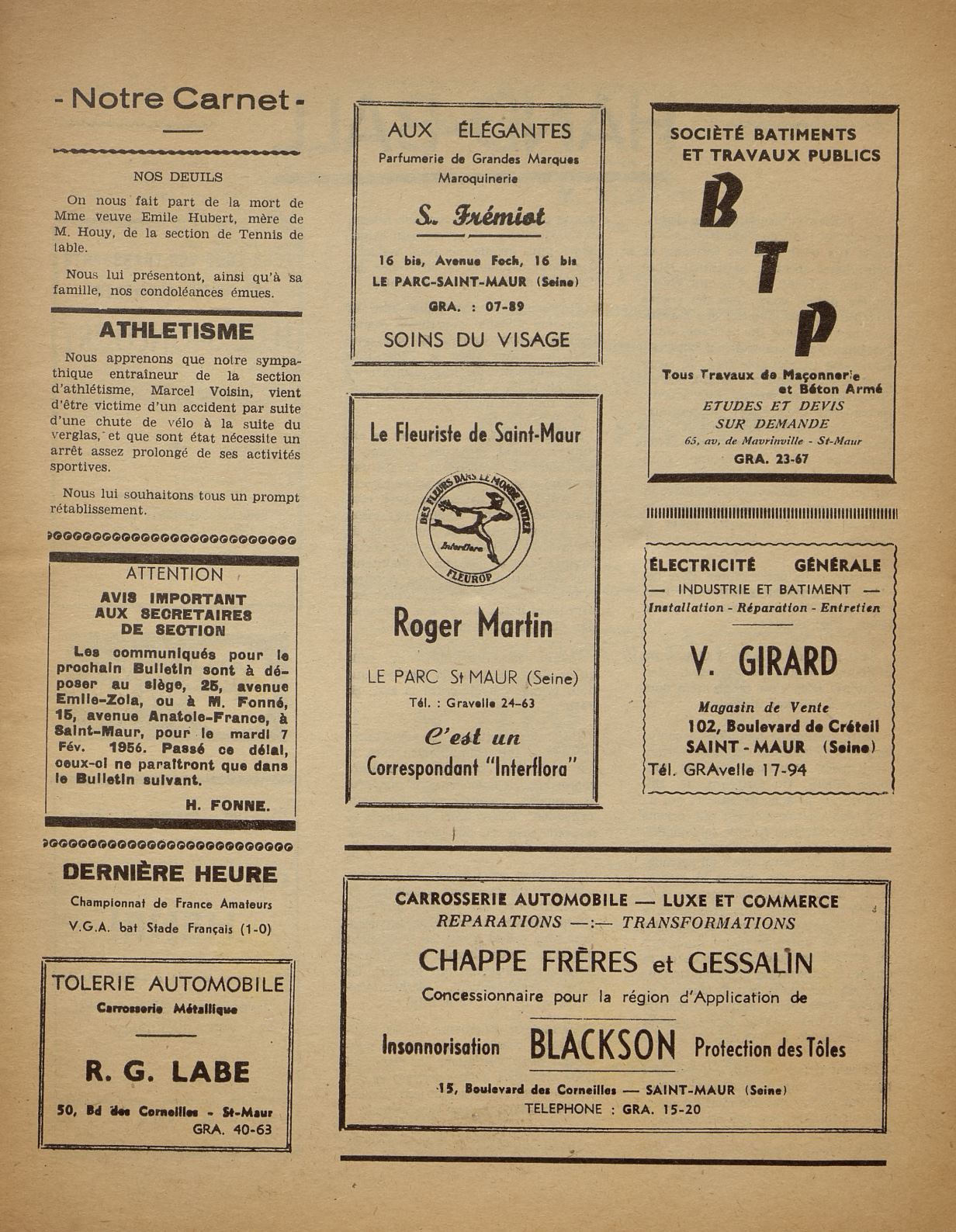 - Notre Carnet -

NOS DEUILS

On nous fait part de la mort de Mme veuve Emile Hubert, mère de M. Houy, de la section de Tennis de table.

Nous lui présentont, ainsi qu'à sa famille, nos condoléances émues.

ATHLETISME

Nous apprenons que notre sympathique entraîneur de la section d'athlétisme, Marcel Voisin, vient d'être victime d'un accident par suite d'une chute de vélo à la suite du verglas, et que sont état nécessite un arrêt assez prolongé de ses activités sportives.

Nous lui souhaitons tous un prompt rétablissement.

ATTENTION
AVIS IMPORTANT AUX SECRETAIRES DE SECTION

Les communiqués pour le prochain Bulletin sont à déposer au siège, 25, avenue Emile-Zola, ou à M. Fonné, 15, avenue Anatole-France, à Saint-Maur, pour le mardi 7 Fév. 1956. Passé ce délai, ceux-ci ne paraîtront que dans le Bulletin suivant.

H. FONNE.

DERNIÈRE HEURE

Championnat de France Amateurs
V.G.A. bat Stade Français (1-0)

TOLERIE AUTOMOBILE
Carrosserie Métallique
R. G. LABE
50, Bd des Corneilles - St-Maur
GRA. 40-63

AUX ÉLÉGANTES
Parfumerie de Grandes Marques
Maroquinerie
S. Frémiot
16 bis, Avenue Foch, 16 bis
LE PARC-SAINT-MAUR (Seine)
GRA. : 07-89
SOINS DU VISAGE

Le Fleuriste de Saint-Maur
DES FLEURS DANS LE MONDE ENTIER
Interflora
FLEUROP
Roger Martin
LE PARC St MAUR (Seine)
Tél. : Gravelle 24-63
C'est un
Correspondant "Interflora"

SOCIÈTÉ BATIMENTS ET TRAVAUX PUBLICS
B T P
Tous Travaux de Maçonnerie et Béton Armé
ETUDES ET DEVIS SUR DEMANDE
65, av. de Mavrinville - St-Maur
GRA. 23-67

ÉLECTRICITÉ GÉNÉRALE
— INDUSTRIE ET BATIMENT —
Installation - Réparation - Entretien
V. GIRARD
Magasin de Vente
102, Boulevard de Créteil
SAINT - MAUR (Seine)
Tél. GRAvelle 17-94

CARROSSERIE AUTOMOBILE — LUXE ET COMMERCE
REPARATIONS —:— TRANSFORMATIONS
CHAPPE FRÈRES et GESSALIN
Concessionnaire pour la région d'Application de
Insonnorisation BLACKSON Protection des Tôles
15, Boulevard des Corneilles — SAINT-MAUR (Seine)
TELEPHONE : GRA. 15-20